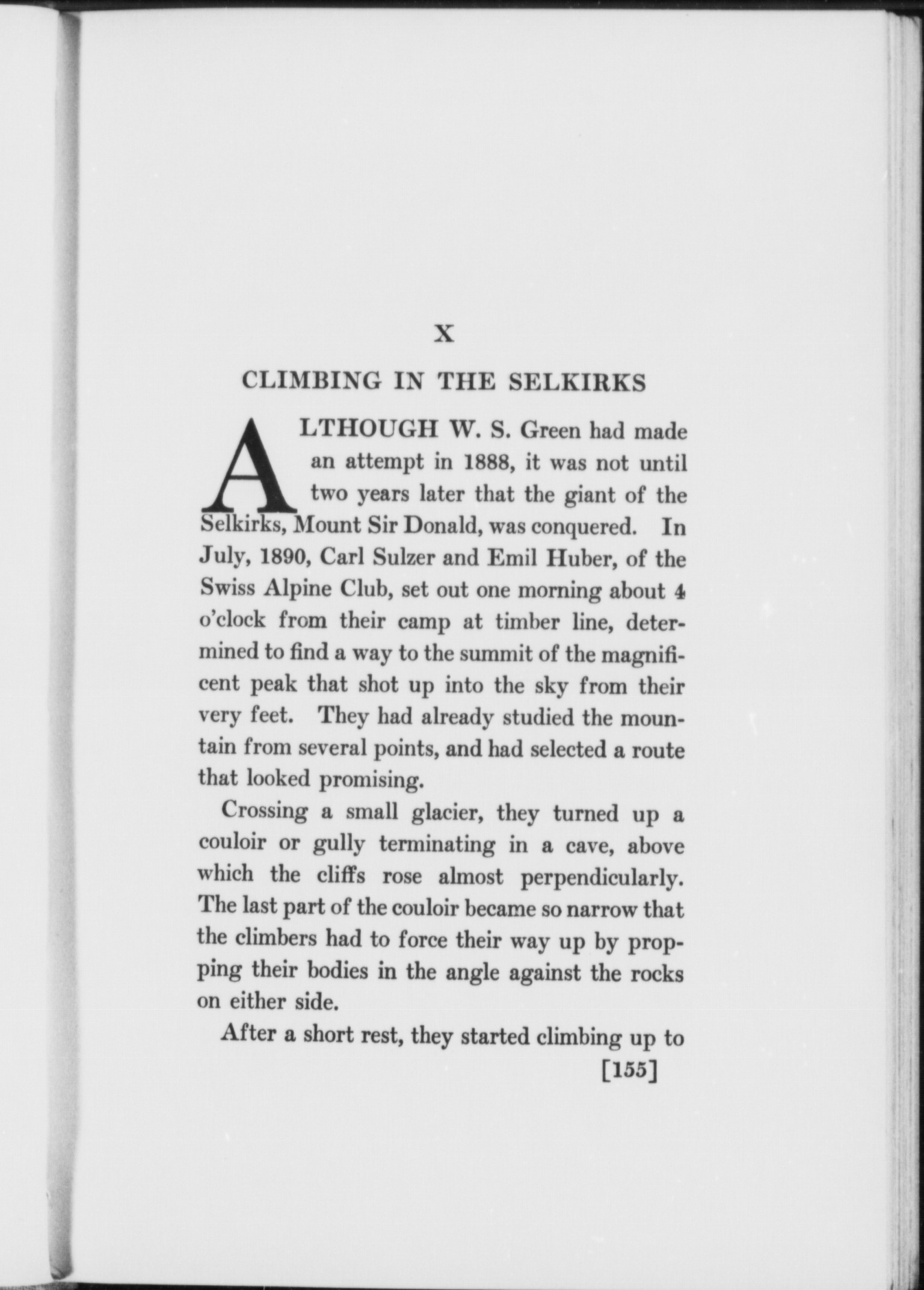 X

CLIMBING IN THE SELKIRKS

ALTHOUGH W. S. Green had made an attempt in 1888, it was not until two years later that the giant of the Selkirks, Mount Sir Donald, was conquered. In July, 1890, Carl Sulzer and Emil Huber, of the Swiss Alpine Club, set out one morning about 4 o'clock from their camp at timber line, determined to find a way to the summit of the magnificent peak that shot up into the sky from their very feet. They had already studied the mountain from several points, and had selected a route that looked promising.

Crossing a small glacier, they turned up a couloir or gully terminating in a cave, above which the cliffs rose almost perpendicularly. The last part of the couloir became so narrow that the climbers had to force their way up by propping their bodies in the angle against the rocks on either side.

After a short rest, they started climbing up to

[155]